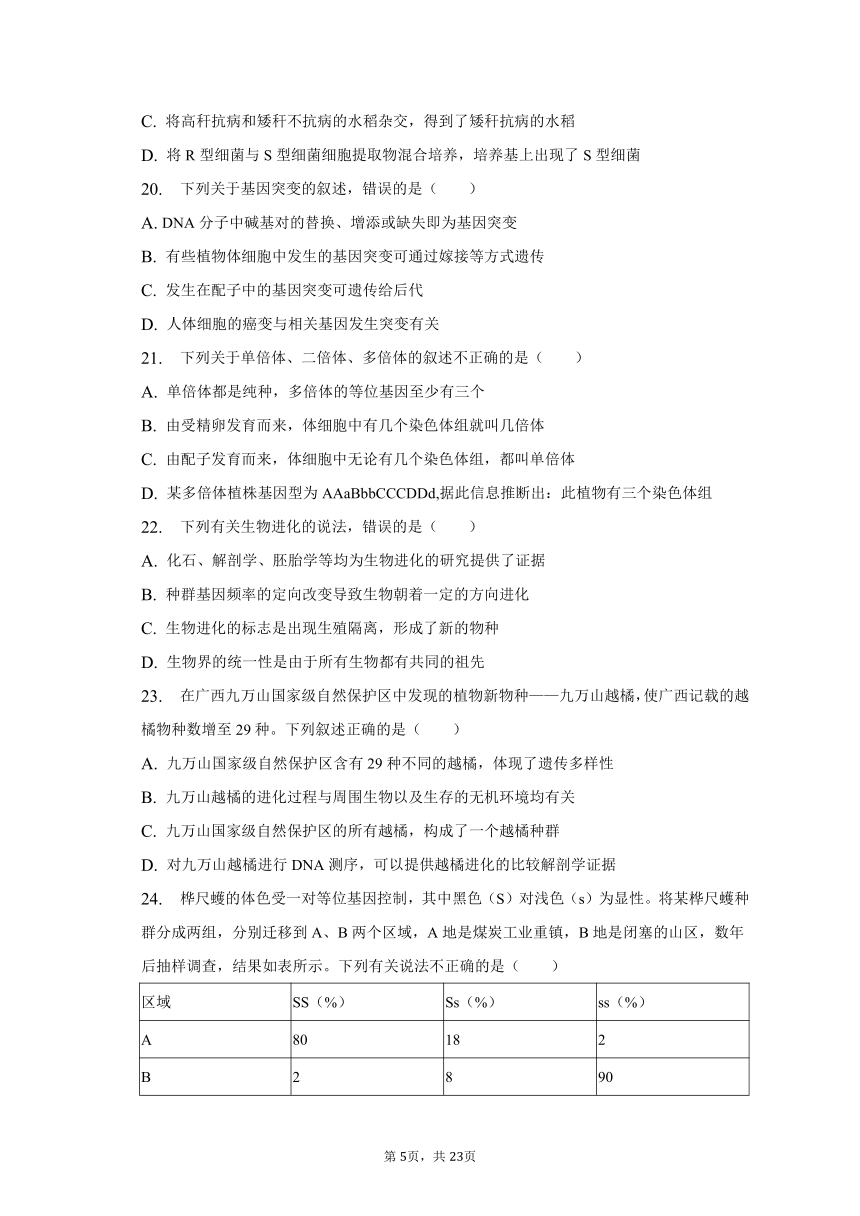 C. 将高秆抗病和矮秆不抗病的水稻杂交，得到了矮秆抗病的水稻

D. 将 R 型细菌与 S 型细菌细胞提取物混合培养，培养基上出现了 S 型细菌

20. 下列关于基因突变的叙述，错误的是（　　）

A. DNA 分子中碱基对的替换、增添或缺失即为基因突变

B. 有些植物体细胞中发生的基因突变可通过嫁接等方式遗传

C. 发生在配子中的基因突变可遗传给后代

D. 人体细胞的癌变与相关基因发生突变有关

21. 下列关于单倍体、二倍体、多倍体的叙述不正确的是（　　）

A. 单倍体都是纯种，多倍体的等位基因至少有三个

B. 由受精卵发育而来，体细胞中有几个染色体组就叫几倍体

C. 由配子发育而来，体细胞中无论有几个染色体组，都叫单倍体

D. 某多倍体植株基因型为 AAaBbbCCCDDd,据此信息推断出：此植物有三个染色体组

22. 下列有关生物进化的说法，错误的是（　　）

A. 化石、解剖学、胚胎学等均为生物进化的研究提供了证据

B. 种群基因频率的定向改变导致生物朝着一定的方向进化

C. 生物进化的标志是出现生殖隔离，形成了新的物种

D. 生物界的统一性是由于所有生物都有共同的祖先

23. 在广西九万山国家级自然保护区中发现的植物新物种——九万山越橘，使广西记载的越橘物种数增至 29 种。下列叙述正确的是（　　）

A. 九万山国家级自然保护区含有 29 种不同的越橘，体现了遗传多样性

B. 九万山越橘的进化过程与周围生物以及生存的无机环境均有关

C. 九万山国家级自然保护区的所有越橘，构成了一个越橘种群

D. 对九万山越橘进行 DNA 测序，可以提供越橘进化的比较解剖学证据

24. 桦尺蠖的体色受一对等位基因控制，其中黑色（S）对浅色（s）为显性。将某桦尺蠖种群分成两组，分别迁移到 A、B 两个区域，A 地是煤炭工业重镇，B 地是闭塞的山区，数年后抽样调查，结果如表所示。下列有关说法不正确的是（　　）

| 区域 | SS（%） | Ss（%） | ss（%） |
|---|---|---|---|
| A | 80 | 18 | 2 |
| B | 2 | 8 | 90 |

第 5页，共 23页